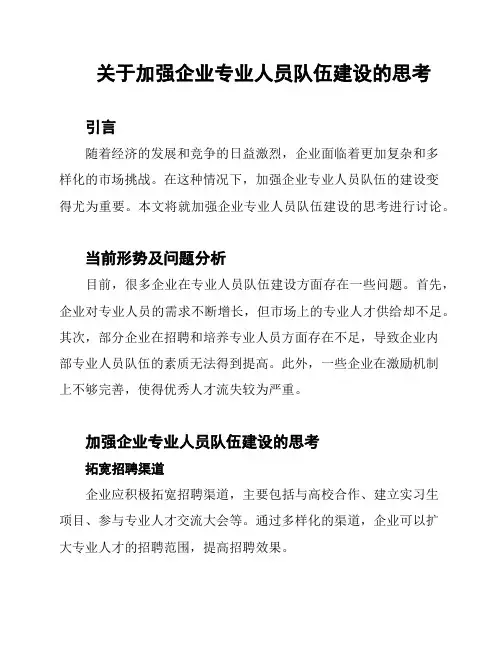 关于加强企业专业人员队伍建设的思考

引言

随着经济的发展和竞争的日益激烈，企业面临着更加复杂和多样化的市场挑战。在这种情况下，加强企业专业人员队伍的建设变得尤为重要。本文将就加强企业专业人员队伍建设的思考进行讨论。

当前形势及问题分析

目前，很多企业在专业人员队伍建设方面存在一些问题。首先，企业对专业人员的需求不断增长，但市场上的专业人才供给却不足。其次，部分企业在招聘和培养专业人员方面存在不足，导致企业内部专业人员队伍的素质无法得到提高。此外，一些企业在激励机制上不够完善，使得优秀人才流失较为严重。

加强企业专业人员队伍建设的思考

拓宽招聘渠道

企业应积极拓宽招聘渠道，主要包括与高校合作、建立实习生项目、参与专业人才交流大会等。通过多样化的渠道，企业可以扩大专业人才的招聘范围，提高招聘效果。